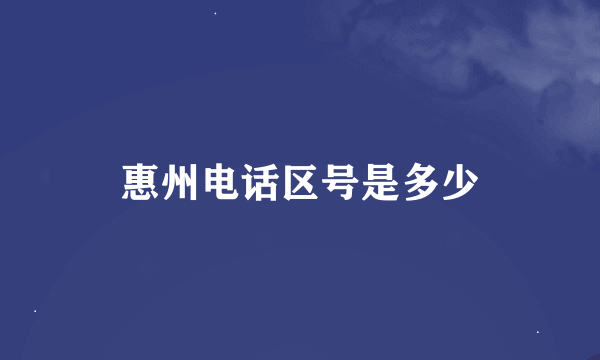 惠州电话区号是多少